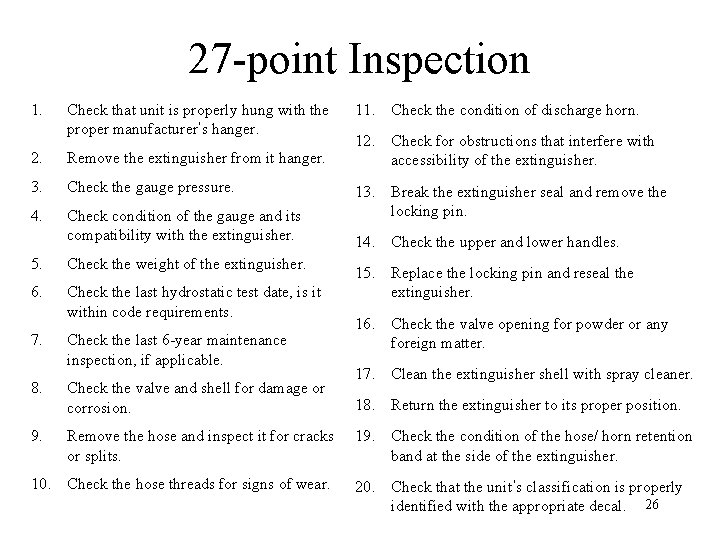 27-point Inspection

1. Check that unit is properly hung with the proper manufacturer's hanger.

2. Remove the extinguisher from it hanger.

3. Check the gauge pressure.

4. Check condition of the gauge and its compatibility with the extinguisher.

5. Check the weight of the extinguisher.

6. Check the last hydrostatic test date, is it within code requirements.

7. Check the last 6-year maintenance inspection, if applicable.

8. Check the valve and shell for damage or corrosion.

9. Remove the hose and inspect it for cracks or splits.

10. Check the hose threads for signs of wear.

11. Check the condition of discharge horn.

12. Check for obstructions that interfere with accessibility of the extinguisher.

13. Break the extinguisher seal and remove the locking pin.

14. Check the upper and lower handles.

15. Replace the locking pin and reseal the extinguisher.

16. Check the valve opening for powder or any foreign matter.

17. Clean the extinguisher shell with spray cleaner.

18. Return the extinguisher to its proper position.

19. Check the condition of the hose/ horn retention band at the side of the extinguisher.

20. Check that the unit's classification is properly identified with the appropriate decal.

26